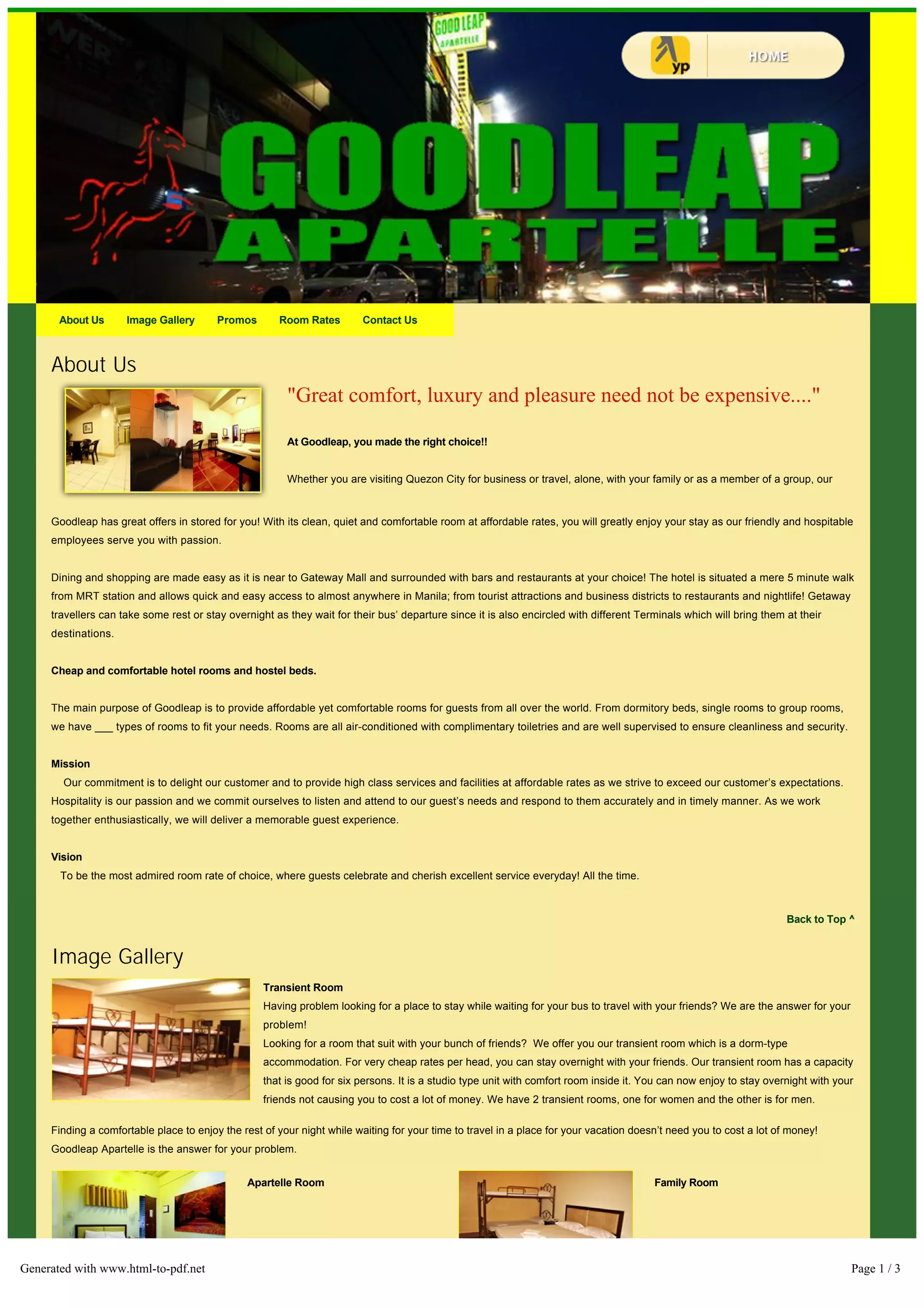 GOOD LEAP APARTELLE

yp HOME

GOODLEAP APARTELLE

About Us Image Gallery Promos Room Rates Contact Us

About Us

"Great comfort, luxury and pleasure need not be expensive...."

At Goodleap, you made the right choice!!

Whether you are visiting Quezon City for business or travel, alone, with your family or as a member of a group, our Goodleap has great offers in stored for you! With its clean, quiet and comfortable room at affordable rates, you will greatly enjoy your stay as our friendly and hospitable employees serve you with passion.

Dining and shopping are made easy as it is near to Gateway Mall and surrounded with bars and restaurants at your choice! The hotel is situated a mere 5 minute walk from MRT station and allows quick and easy access to almost anywhere in Manila; from tourist attractions and business districts to restaurants and nightlife! Getaway travellers can take some rest or stay overnight as they wait for their bus' departure since it is also encircled with different Terminals which will bring them at their destinations.

Cheap and comfortable hotel rooms and hostel beds.

The main purpose of Goodleap is to provide affordable yet comfortable rooms for guests from all over the world. From dormitory beds, single rooms to group rooms, we have ___ types of rooms to fit your needs. Rooms are all air-conditioned with complimentary toiletries and are well supervised to ensure cleanliness and security.

Mission
Our commitment is to delight our customer and to provide high class services and facilities at affordable rates as we strive to exceed our customer's expectations. Hospitality is our passion and we commit ourselves to listen and attend to our guest's needs and respond to them accurately and in timely manner. As we work together enthusiastically, we will deliver a memorable guest experience.

Vision
To be the most admired room rate of choice, where guests celebrate and cherish excellent service everyday! All the time.

Back to Top ^

Image Gallery

Transient Room
Having problem looking for a place to stay while waiting for your bus to travel with your friends? We are the answer for your problem!
Looking for a room that suit with your bunch of friends? We offer you our transient room which is a dorm-type accommodation. For very cheap rates per head, you can stay overnight with your friends. Our transient room has a capacity that is good for six persons. It is a studio type unit with comfort room inside it. You can now enjoy to stay overnight with your friends not causing you to cost a lot of money. We have 2 transient rooms, one for women and the other is for men.

Finding a comfortable place to enjoy the rest of your night while waiting for your time to travel in a place for your vacation doesn't need you to cost a lot of money! Goodleap Apartelle is the answer for your problem.

Apartelle Room

Family Room

Generated with www.html-to-pdf.net

Page 1 / 3